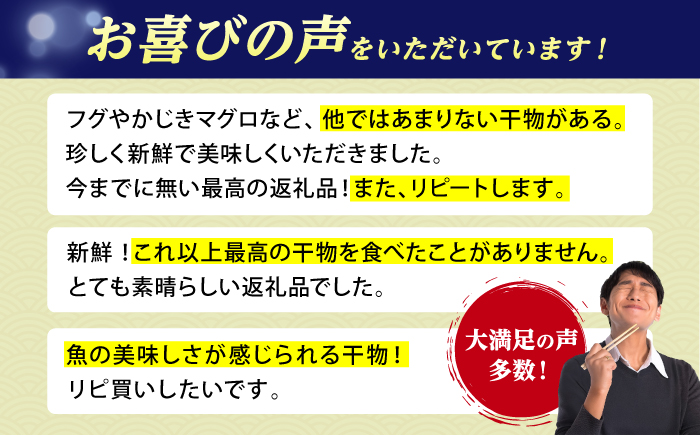 お喜びの声をいただいています！

フグやかじきマグロなど、他ではあまりない干物がある。珍しく新鮮で美味しくいただきました。今までに無い最高の返礼品！また、リピートします。

新鮮！これ以上最高の干物を食べたことがありません。とても素晴らしい返礼品でした。

魚の美味しさが感じられる干物！リピ買いしたいです。

大満足の声多数！